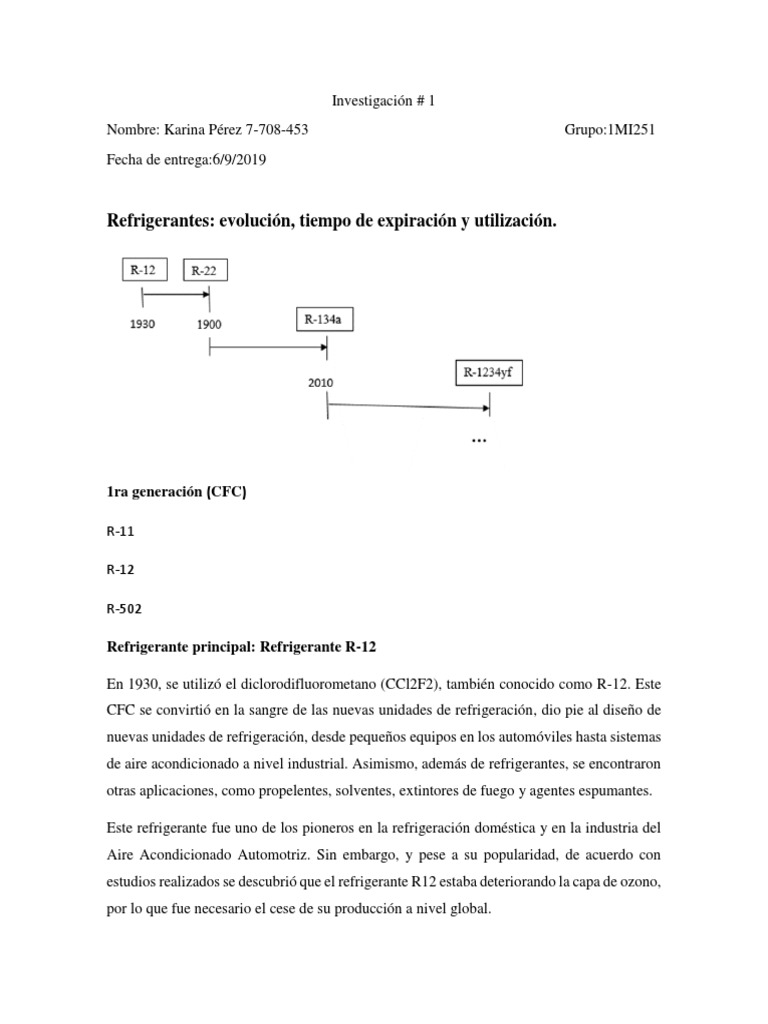 Investigación # 1

Nombre: Karina Pérez 7-708-453

Grupo:1MI251

Fecha de entrega:6/9/2019

Refrigerantes: evolución, tiempo de expiración y utilización.

R-12

R-22

1930

1900

R-134a

2010

R-1234yf

...

1ra generación (CFC)

R-11

R-12

R-502

Refrigerante principal: Refrigerante R-12

En 1930, se utilizó el diclorodifluorometano (CCl2F2), también conocido como R-12. Este CFC se convirtió en la sangre de las nuevas unidades de refrigeración, dio pie al diseño de nuevas unidades de refrigeración, desde pequeños equipos en los automóviles hasta sistemas de aire acondicionado a nivel industrial. Asimismo, además de refrigerantes, se encontraron otras aplicaciones, como propelentes, solventes, extintores de fuego y agentes espumantes.

Este refrigerante fue uno de los pioneros en la refrigeración doméstica y en la industria del Aire Acondicionado Automotriz. Sin embargo, y pese a su popularidad, de acuerdo con estudios realizados se descubrió que el refrigerante R12 estaba deteriorando la capa de ozono, por lo que fue necesario el cese de su producción a nivel global.